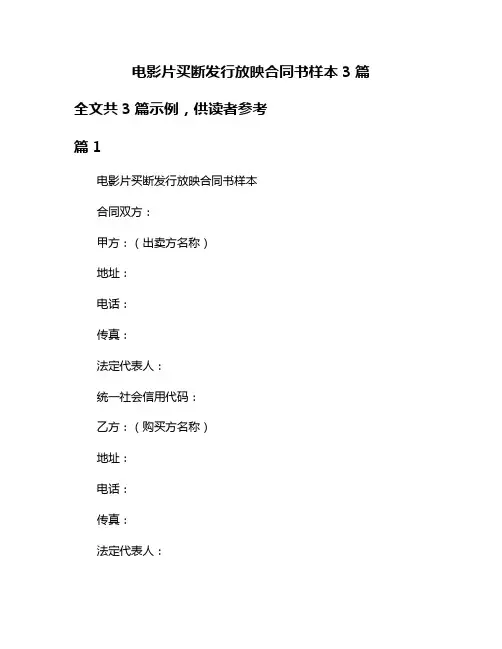 电影片买断发行放映合同书样本 3 篇

全文共 3 篇示例，供读者参考

篇 1

电影片买断发行放映合同书样本

合同双方：

甲方：（出卖方名称）

地址：

电话：

传真：

法定代表人：

统一社会信用代码：

乙方：（购买方名称）

地址：

电话：

传真：

法定代表人：